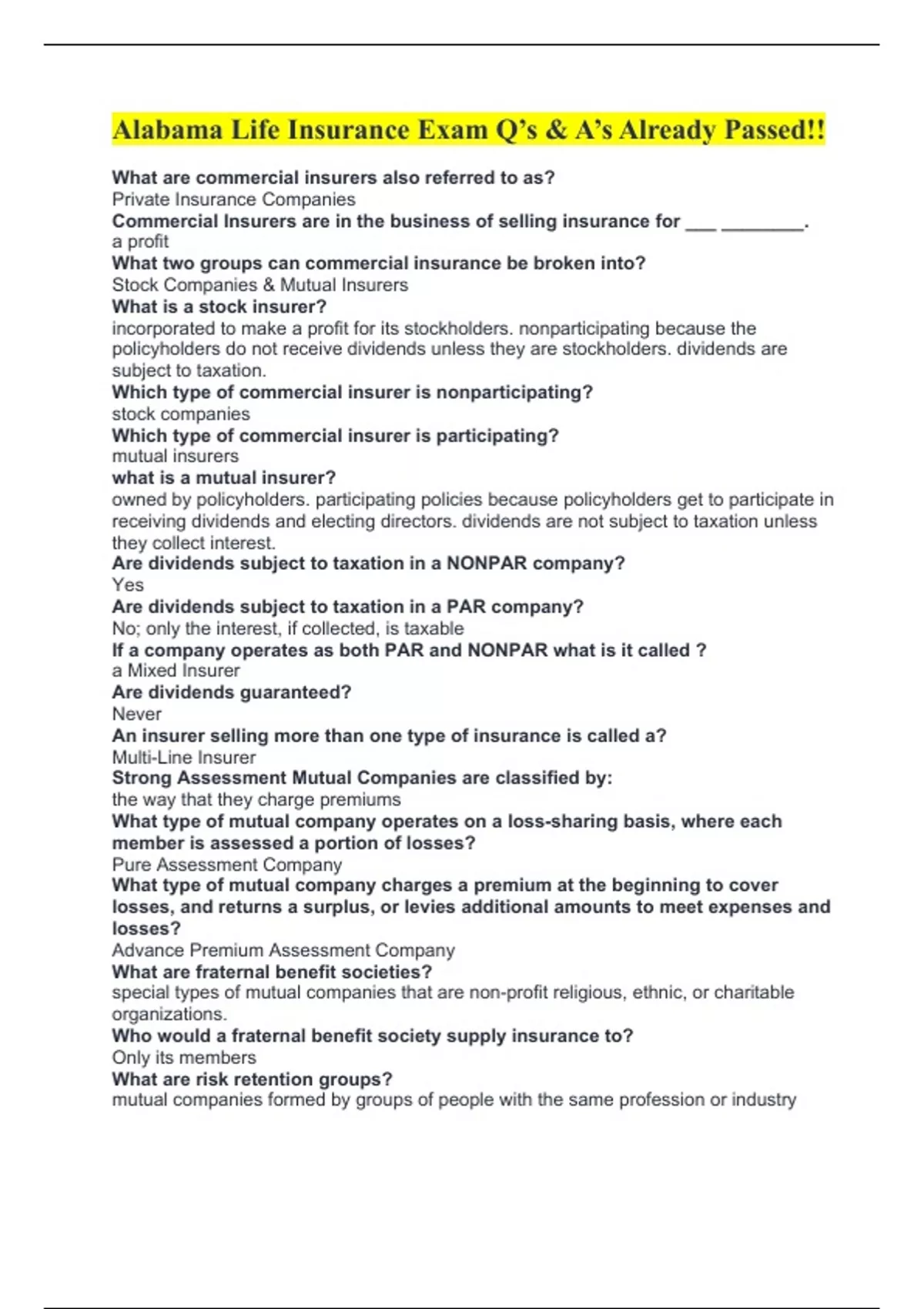 Alabama Life Insurance Exam Q's & A's Already Passed!!

What are commercial insurers also referred to as?
Private Insurance Companies
Commercial Insurers are in the business of selling insurance for ___ ________.
a profit
What two groups can commercial insurance be broken into?
Stock Companies & Mutual Insurers
What is a stock insurer?
incorporated to make a profit for its stockholders. nonparticipating because the policyholders do not receive dividends unless they are stockholders. dividends are subject to taxation.
Which type of commercial insurer is nonparticipating?
stock companies
Which type of commercial insurer is participating?
mutual insurers
what is a mutual insurer?
owned by policyholders. participating policies because policyholders get to participate in receiving dividends and electing directors. dividends are not subject to taxation unless they collect interest.
Are dividends subject to taxation in a NONPAR company?
Yes
Are dividends subject to taxation in a PAR company?
No; only the interest, if collected, is taxable
If a company operates as both PAR and NONPAR what is it called ?
a Mixed Insurer
Are dividends guaranteed?
Never
An insurer selling more than one type of insurance is called a?
Multi-Line Insurer
Strong Assessment Mutual Companies are classified by:
the way that they charge premiums
What type of mutual company operates on a loss-sharing basis, where each member is assessed a portion of losses?
Pure Assessment Company
What type of mutual company charges a premium at the beginning to cover losses, and returns a surplus, or levies additional amounts to meet expenses and losses?
Advance Premium Assessment Company
What are fraternal benefit societies?
special types of mutual companies that are non-profit religious, ethnic, or charitable organizations.
Who would a fraternal benefit society supply insurance to?
Only its members
What are risk retention groups?
mutual companies formed by groups of people with the same profession or industry